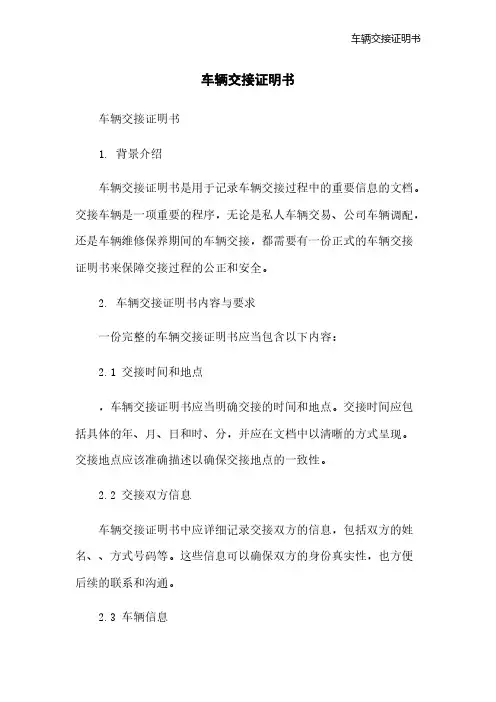 车辆交接证明书

车辆交接证明书

车辆交接证明书

1. 背景介绍

车辆交接证明书是用于记录车辆交接过程中的重要信息的文档。交接车辆是一项重要的程序，无论是私人车辆交易、公司车辆调配，还是车辆维修保养期间的车辆交接，都需要有一份正式的车辆交接证明书来保障交接过程的公正和安全。

2. 车辆交接证明书内容与要求

一份完整的车辆交接证明书应当包含以下内容：

2.1 交接时间和地点

，车辆交接证明书应当明确交接的时间和地点。交接时间应包括具体的年、月、日和时、分，并应在文档中以清晰的方式呈现。交接地点应该准确描述以确保交接地点的一致性。

2.2 交接双方信息

车辆交接证明书中应详细记录交接双方的信息，包括双方的姓名、、方式号码等。这些信息可以确保双方的身份真实性，也方便后续的联系和沟通。

2.3 车辆信息